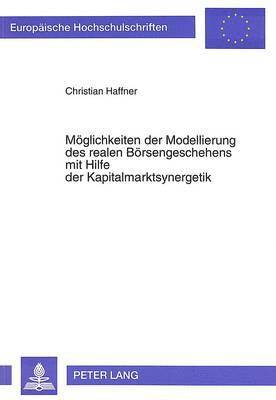 Europäische Hochschulschriften

Christian Haffner

Möglichkeiten der Modellierung des realen Börsengeschehens mit Hilfe der Kapitalmarktsynergetik

PETER LANG